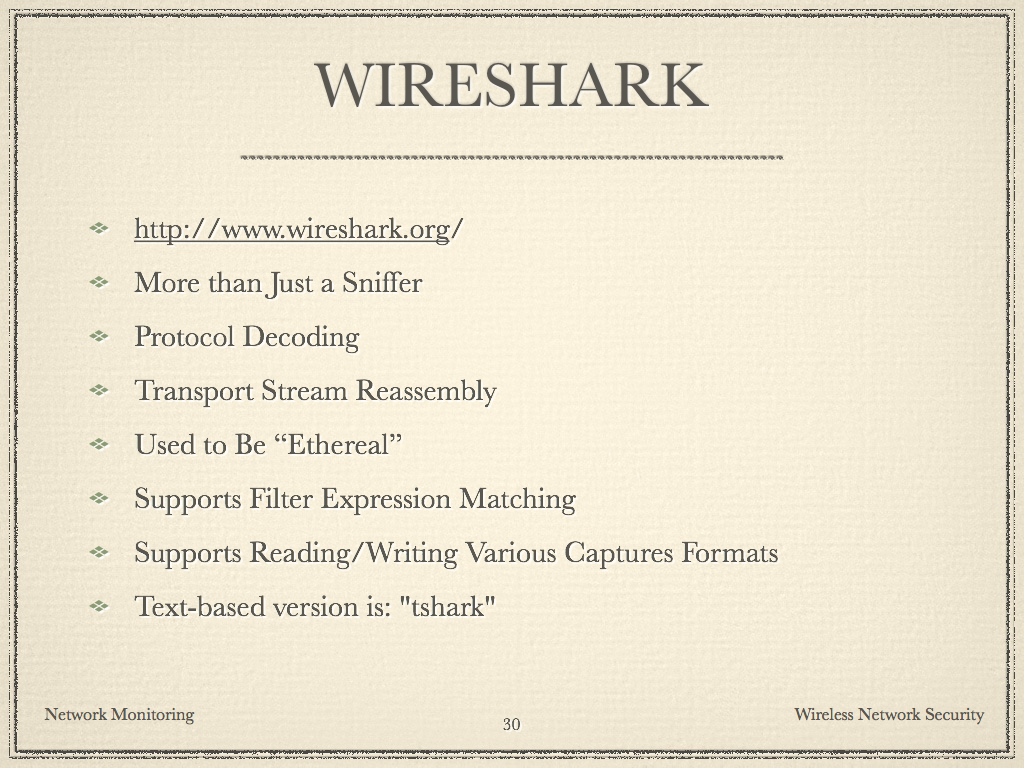 WIRESHARK

http://www.wireshark.org/

More than Just a Sniffer

Protocol Decoding

Transport Stream Reassembly

Used to Be “Ethereal”

Supports Filter Expression Matching

Supports Reading/Writing Various Captures Formats

Text-based version is: "tshark"

Network Monitoring

30

Wireless Network Security